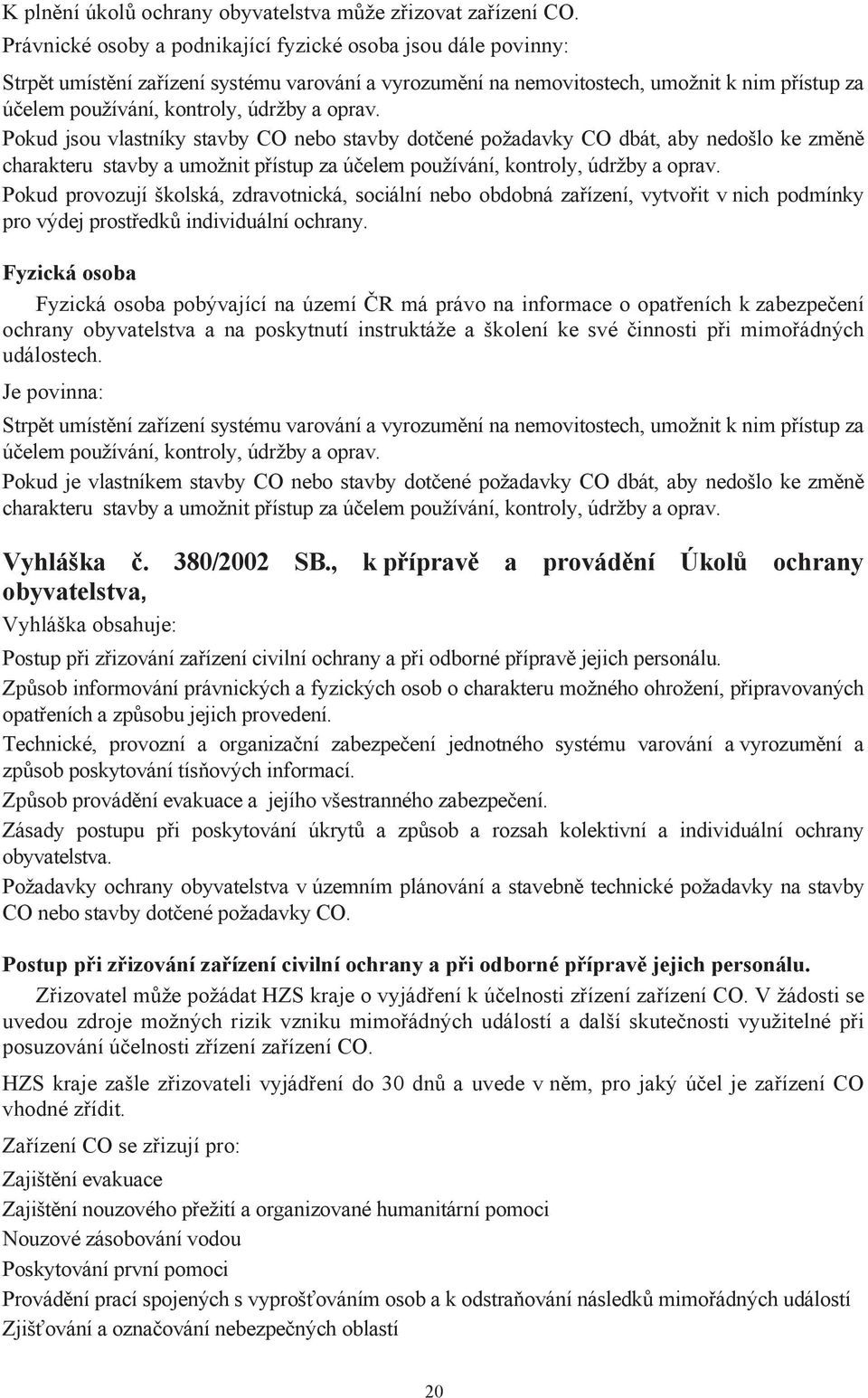 K plnění úkolů ochrany obyvatelstva může zřizovat zařízení CO.
Právnické osoby a podnikající fyzické osoba jsou dále povinny:

Strpět umístění zařízení systému varování a vyrozumění na nemovitostech, umožnit k nim přístup za účelem používání, kontroly, údržby a oprav.
Pokud jsou vlastníky stavby CO nebo stavby dotčené požadavky CO dbát, aby nedošlo ke změně charakteru stavby a umožnit přístup za účelem používání, kontroly, údržby a oprav.
Pokud provozují školská, zdravotnická, sociální nebo obdobná zařízení, vytvořit v nich podmínky pro výdej prostředků individuální ochrany.

Fyzická osoba

Fyzická osoba pobývající na území ČR má právo na informace o opatřeních k zabezpečení ochrany obyvatelstva a na poskytnutí instruktáže a školení ke své činnosti při mimořádných událostech.

Je povinna:

Strpět umístění zařízení systému varování a vyrozumění na nemovitostech, umožnit k nim přístup za účelem používání, kontroly, údržby a oprav.

Pokud je vlastníkem stavby CO nebo stavby dotčené požadavky CO dbát, aby nedošlo ke změně charakteru stavby a umožnit přístup za účelem používání, kontroly, údržby a oprav.

Vyhláška č. 380/2002 SB., k přípravě a provádění Úkolů ochrany obyvatelstva,

Vyhláška obsahuje:

Postup při zřizování zařízení civilní ochrany a při odborné přípravě jejich personálu.

Způsob informování právnických a fyzických osob o charakteru možného ohrožení, připravovaných opatřeních a způsobu jejich provedení.

Technické, provozní a organizační zabezpečení jednotného systému varování a vyrozumění a způsob poskytování tísňových informací.

Způsob provádění evakuace a jejího všestranného zabezpečení.

Zásady postupu při poskytování úkrytů a způsob a rozsah kolektivní a individuální ochrany obyvatelstva.

Požadavky ochrany obyvatelstva v územním plánování a stavebně technické požadavky na stavby CO nebo stavby dotčené požadavky CO.

Postup při zřizování zařízení civilní ochrany a při odborné přípravě jejich personálu.

Zřizovatel může požádat HZS kraje o vyjádření k účelnosti zřízení zařízení CO. V žádosti se uvedou zdroje možných rizik vzniku mimořádných událostí a další skutečnosti využitelné při posuzování účelnosti zřízení zařízení CO.

HZS kraje zašle zřizovateli vyjádření do 30 dnů a uvede v něm, pro jaký účel je zařízení CO vhodné zřídit.

Zařízení CO se zřizují pro:

Zajištění evakuace

Zajištění nouzového přežití a organizované humanitární pomoci

Nouzové zásobování vodou

Poskytování první pomoci

Provádění prací spojených s vyprošťováním osob a k odstraňování následků mimořádných událostí

Zjišťování a označování nebezpečných oblastí

20